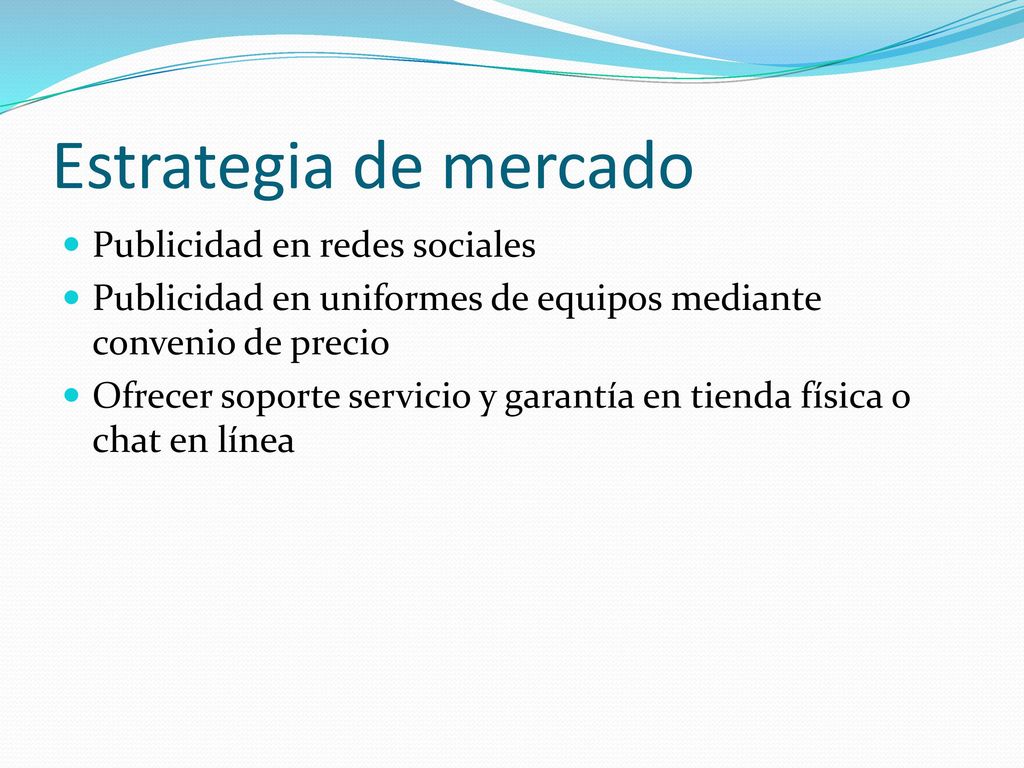 Estrategia de mercado

- Publicidad en redes sociales
- Publicidad en uniformes de equipos mediante convenio de precio
- Ofrecer soporte servicio y garantía en tienda física o chat en línea